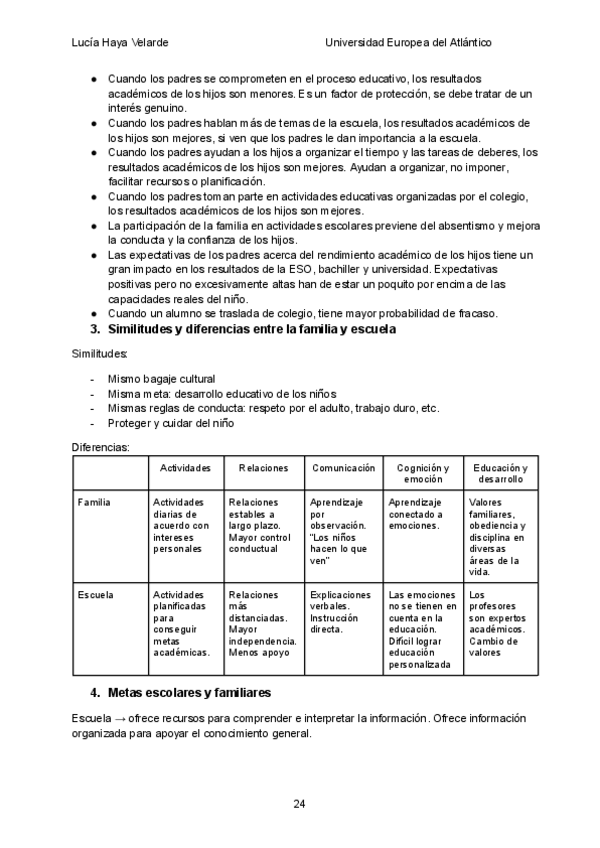 Lucía Haya Velarde Universidad Europea del Atlántico

● Cuando los padres se comprometen en el proceso educativo, los resultados académicos de los hijos son menores. Es un factor de protección, se debe tratar de un interés genuino.
● Cuando los padres hablan más de temas de la escuela, los resultados académicos de los hijos son mejores, si ven que los padres le dan importancia a la escuela.
● Cuando los padres ayudan a los hijos a organizar el tiempo y las tareas de deberes, los resultados académicos de los hijos son mejores. Ayudan a organizar, no imponer, facilitar recursos o planificación.
● Cuando los padres toman parte en actividades educativas organizadas por el colegio, los resultados académicos de los hijos son mejores.
● La participación de la familia en actividades escolares previene del absentismo y mejora la conducta y la confianza de los hijos.
● Las expectativas de los padres acerca del rendimiento académico de los hijos tiene un gran impacto en los resultados de la ESO, bachiller y universidad. Expectativas positivas pero no excesivamente altas han de estar un poquito por encima de las capacidades reales del niño.
● Cuando un alumno se traslada de colegio, tiene mayor probabilidad de fracaso.

3. Similitudes y diferencias entre la familia y escuela

Similitudes:

- Mismo bagaje cultural
- Misma meta: desarrollo educativo de los niños
- Mismas reglas de conducta: respeto por el adulto, trabajo duro, etc.
- Proteger y cuidar del niño

Diferencias:

| | Actividades | Relaciones | Comunicación | Cognición y emoción | Educación y desarrollo |
|---|---|---|---|---|---|
| Familia | Actividades diarias de acuerdo con intereses personales | Relaciones estables a largo plazo. Mayor control conductual | Aprendizaje por observación. "Los niños hacen lo que ven" | Aprendizaje conectado a emociones. | Valores familiares, obediencia y disciplina en diversas áreas de la vida. |
| Escuela | Actividades planificadas para conseguir metas académicas. | Relaciones más distanciadas. Mayor independencia. Menos apoyo | Explicaciones verbales. Instrucción directa. | Las emociones no se tienen en cuenta en la educación. Difícil lograr educación personalizada | Los profesores son expertos académicos. Cambio de valores |

4. Metas escolares y familiares

Escuela → ofrece recursos para comprender e interpretar la información. Ofrece información organizada para apoyar el conocimiento general.

24